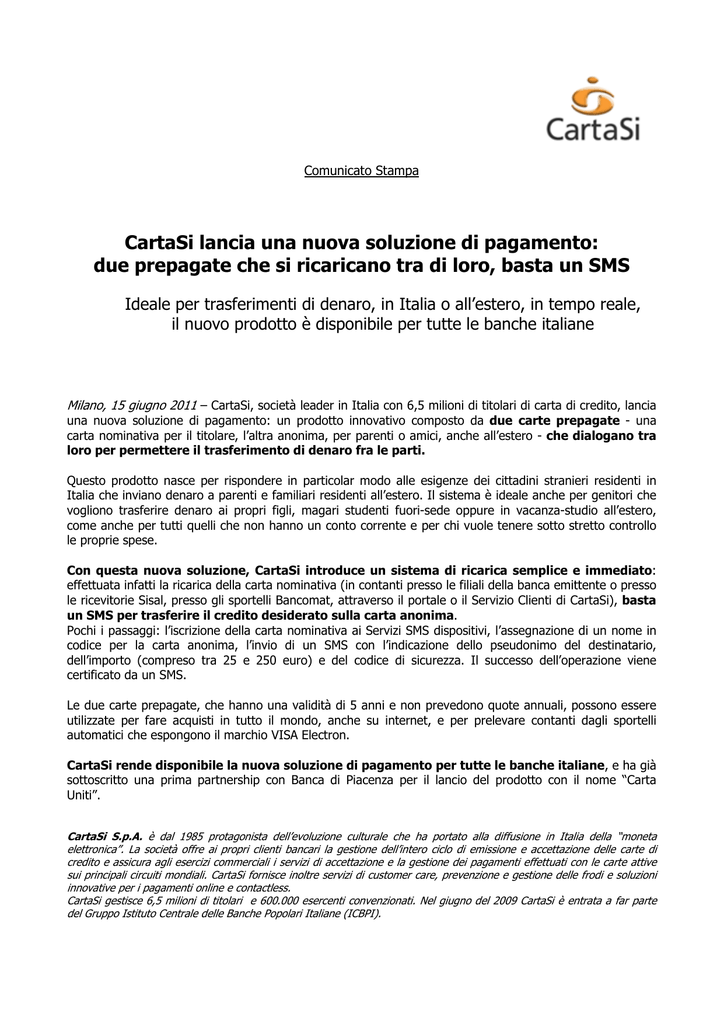 CartaSi

Comunicato Stampa

CartaSi lancia una nuova soluzione di pagamento: due prepagate che si ricaricano tra di loro, basta un SMS

Ideale per trasferimenti di denaro, in Italia o all'estero, in tempo reale, il nuovo prodotto è disponibile per tutte le banche italiane

Milano, 15 giugno 2011 – CartaSi, società leader in Italia con 6,5 milioni di titolari di carta di credito, lancia una nuova soluzione di pagamento: un prodotto innovativo composto da due carte prepagate - una carta nominativa per il titolare, l'altra anonima, per parenti o amici, anche all'estero - che dialogano tra loro per permettere il trasferimento di denaro fra le parti.

Questo prodotto nasce per rispondere in particolar modo alle esigenze dei cittadini stranieri residenti in Italia che inviano denaro a parenti e familiari residenti all'estero. Il sistema è ideale anche per genitori che vogliono trasferire denaro ai propri figli, magari studenti fuori-sede oppure in vacanza-studio all'estero, come anche per tutti quelli che non hanno un conto corrente e per chi vuole tenere sotto stretto controllo le proprie spese.

Con questa nuova soluzione, CartaSi introduce un sistema di ricarica semplice e immediato: effettuata infatti la ricarica della carta nominativa (in contanti presso le filiali della banca emittente o presso le ricevitorie Sisal, presso gli sportelli Bancomat, attraverso il portale o il Servizio Clienti di CartaSi), basta un SMS per trasferire il credito desiderato sulla carta anonima.
Pochi i passaggi: l'iscrizione della carta nominativa ai Servizi SMS dispositivi, l'assegnazione di un nome in codice per la carta anonima, l'invio di un SMS con l'indicazione dello pseudonimo del destinatario, dell'importo (compreso tra 25 e 250 euro) e del codice di sicurezza. Il successo dell'operazione viene certificato da un SMS.

Le due carte prepagate, che hanno una validità di 5 anni e non prevedono quote annuali, possono essere utilizzate per fare acquisti in tutto il mondo, anche su internet, e per prelevare contanti dagli sportelli automatici che espongono il marchio VISA Electron.

CartaSi rende disponibile la nuova soluzione di pagamento per tutte le banche italiane, e ha già sottoscritto una prima partnership con Banca di Piacenza per il lancio del prodotto con il nome "Carta Uniti".

CartaSi S.p.A. è dal 1985 protagonista dell'evoluzione culturale che ha portato alla diffusione in Italia della "moneta elettronica". La società offre ai propri clienti bancari la gestione dell'intero ciclo di emissione e accettazione delle carte di credito e assicura agli esercizi commerciali i servizi di accettazione e la gestione dei pagamenti effettuati con le carte attive sui principali circuiti mondiali. CartaSi fornisce inoltre servizi di customer care, prevenzione e gestione delle frodi e soluzioni innovative per i pagamenti online e contactless.
CartaSi gestisce 6,5 milioni di titolari e 600.000 esercenti convenzionati. Nel giugno del 2009 CartaSi è entrata a far parte del Gruppo Istituto Centrale delle Banche Popolari Italiane (ICBPI).